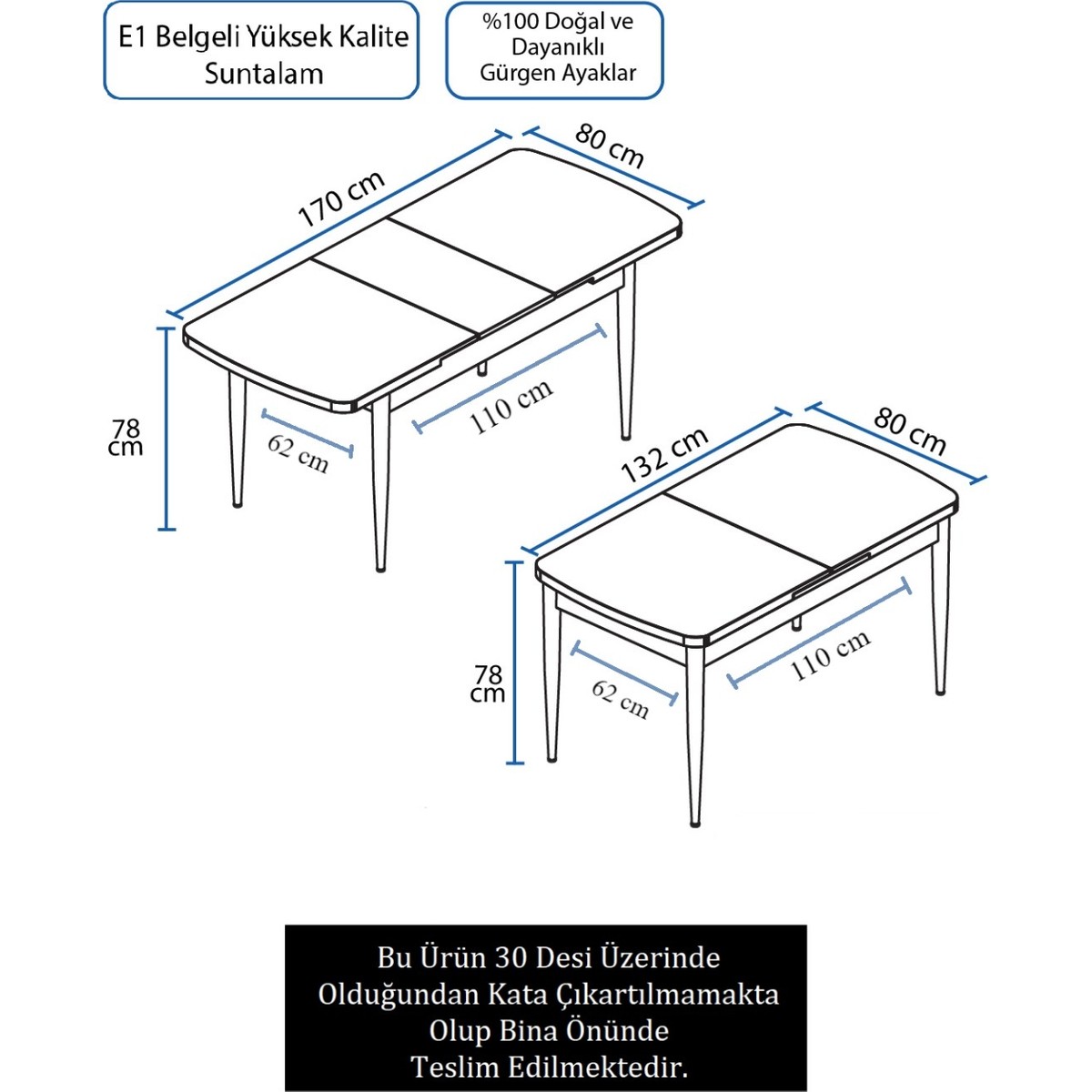 E1 Belgeli Yüksek Kalite Suntalam

%100 Doğal ve Dayanıklı Gürgen Ayaklar

170 cm

80 cm

78 cm

62 cm

110 cm

132 cm

80 cm

78 cm

62 cm

110 cm

Bu Ürün 30 Desi Üzerinde Olduğundan Kata Çıkartılmamakta Olup Bina Önünde Teslim Edilmektedir.